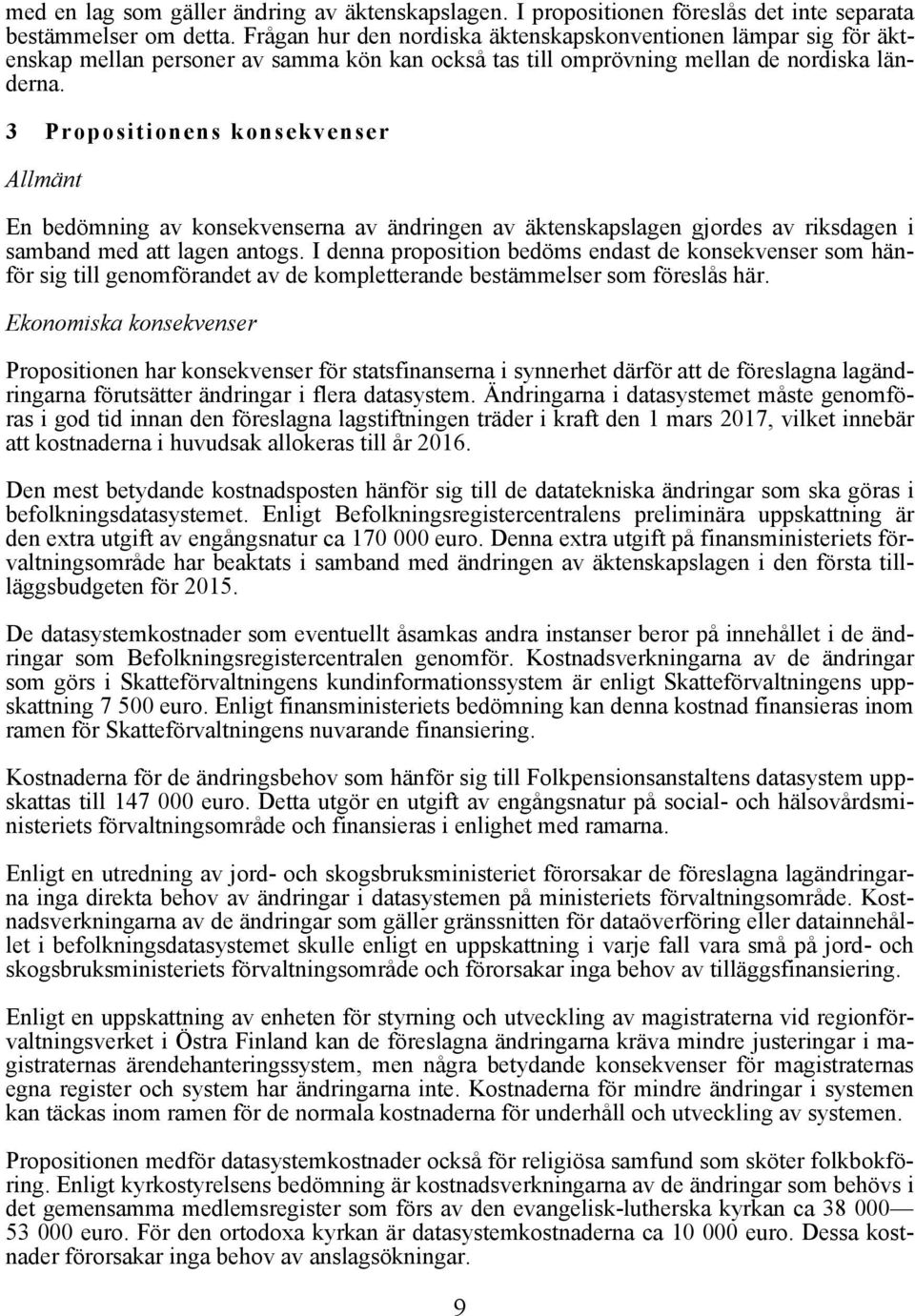 med en lag som gäller ändring av äktenskapslagen. I propositionen föreslås det inte separata bestämmelser om detta. Frågan hur den nordiska äktenskapskonventionen lämpar sig för äktenskap mellan personer av samma kön kan också tas till omprövning mellan de nordiska länderna.

3 Propositionens konsekvenser

Allmänt

En bedömning av konsekvenserna av ändringen av äktenskapslagen gjordes av riksdagen i samband med att lagen antogs. I denna proposition bedöms endast de konsekvenser som hänför sig till genomförandet av de kompletterande bestämmelser som föreslås här.

Ekonomiska konsekvenser

Propositionen har konsekvenser för statsfinanserna i synnerhet därför att de föreslagna lagändringarna förutsätter ändringar i flera datasystem. Ändringarna i datasystemet måste genomföras i god tid innan den föreslagna lagstiftningen träder i kraft den 1 mars 2017, vilket innebär att kostnaderna i huvudsak allokeras till år 2016.

Den mest betydande kostnadsposten hänför sig till de datatekniska ändringar som ska göras i befolkningsdatasystemet. Enligt Befolkningsregistercentralens preliminära uppskattning är den extra utgift av engångsnatur ca 170 000 euro. Denna extra utgift på finansministeriets förvaltningsområde har beaktats i samband med ändringen av äktenskapslagen i den första tilläggsbudgeten för 2015.

De datasystemkostnader som eventuellt åsamkas andra instanser beror på innehållet i de ändringar som Befolkningsregistercentralen genomför. Kostnadsverkningarna av de ändringar som görs i Skatteförvaltningens kundinformationssystem är enligt Skatteförvaltningens uppskattning 7 500 euro. Enligt finansministeriets bedömning kan denna kostnad finansieras inom ramen för Skatteförvaltningens nuvarande finansiering.

Kostnaderna för de ändringsbehov som hänför sig till Folkpensionsanstaltens datasystem uppskattas till 147 000 euro. Detta utgör en utgift av engångsnatur på social- och hälsovårdsministeriets förvaltningsområde och finansieras i enlighet med ramarna.

Enligt en utredning av jord- och skogsbruksministeriet förorsakar de föreslagna lagändringarna inga direkta behov av ändringar i datasystemen på ministeriets förvaltningsområde. Kostnadsverkningarna av de ändringar som gäller gränssnitten för dataöverföring eller datainnehållet i befolkningsdatasystemet skulle enligt en uppskattning i varje fall vara små på jord- och skogsbruksministeriets förvaltningsområde och förorsakar inga behov av tilläggsfinansiering.

Enligt en uppskattning av enheten för styrning och utveckling av magistraterna vid regionförvaltningsverket i Östra Finland kan de föreslagna ändringarna kräva mindre justeringar i magistraternas ärendehanteringssystem, men några betydande konsekvenser för magistraternas egna register och system har ändringarna inte. Kostnaderna för mindre ändringar i systemen kan täckas inom ramen för de normala kostnaderna för underhåll och utveckling av systemen.

Propositionen medför datasystemkostnader också för religiösa samfund som sköter folkbokföring. Enligt kyrkostyrelsens bedömning är kostnadsverkningarna av de ändringar som behövs i det gemensamma medlemsregister som förs av den evangelisk-lutherska kyrkan ca 38 000— 53 000 euro. För den ortodoxa kyrkan är datasystemkostnaderna ca 10 000 euro. Dessa kostnader förorsakar inga behov av anslagsökningar.

9